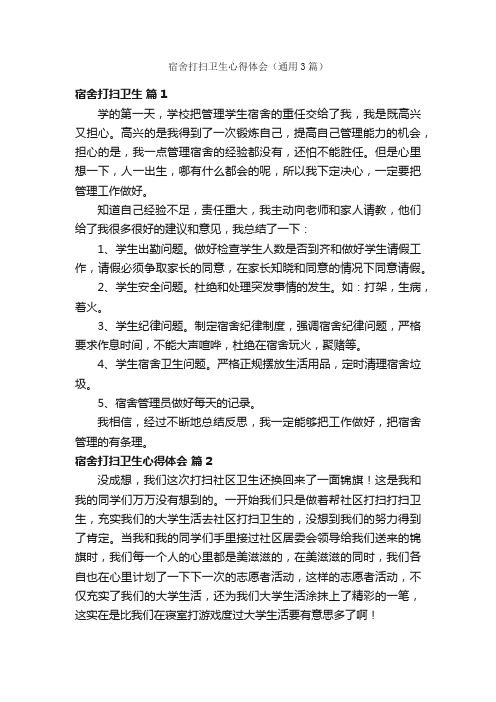 宿舍打扫卫生心得体会（通用3篇）

宿舍打扫卫生 篇1

学的第一天，学校把管理学生宿舍的重任交给了我，我是既高兴又担心。高兴的是我得到了一次锻炼自己，提高自己管理能力的机会，担心的是，我一点管理宿舍的经验都没有，还怕不能胜任。但是心里想一下，人一出生，哪有什么都会的呢，所以我下定决心，一定要把管理工作做好。

知道自己经验不足，责任重大，我主动向老师和家人请教，他们给了我很多很好的建议和意见，我总结了一下：

1、学生出勤问题。做好检查学生人数是否到齐和做好学生请假工作，请假必须争取家长的同意，在家长知晓和同意的情况下同意请假。

2、学生安全问题。杜绝和处理突发事情的发生。如：打架，生病，着火。

3、学生纪律问题。制定宿舍纪律制度，强调宿舍纪律问题，严格要求作息时间，不能大声喧哗，杜绝在宿舍玩火，聚赌等。

4、学生宿舍卫生问题。严格正规摆放生活用品，定时清理宿舍垃圾。

5、宿舍管理员做好每天的记录。

我相信，经过不断地总结反思，我一定能够把工作做好，把宿舍管理的有条理。

宿舍打扫卫生心得体会 篇2

没成想，我们这次打扫社区卫生还换回来了一面锦旗！这是我和我的同学们万万没有想到的。一开始我们只是做着帮社区打扫打扫卫生，充实我们的大学生活去社区打扫卫生的，没想到我们的努力得到了肯定。当我和我的同学们手里接过社区居委会领导给我们送来的锦旗时，我们每一个人的心里都是美滋滋的，在美滋滋的同时，我们各自也在心里计划了一下下一次的志愿者活动，这样的志愿者活动，不仅充实了我们的大学生活，还为我们大学生活涂抹上了精彩的一笔，这实在是比我们在寝室打游戏度过大学生活要有意思多了啊！